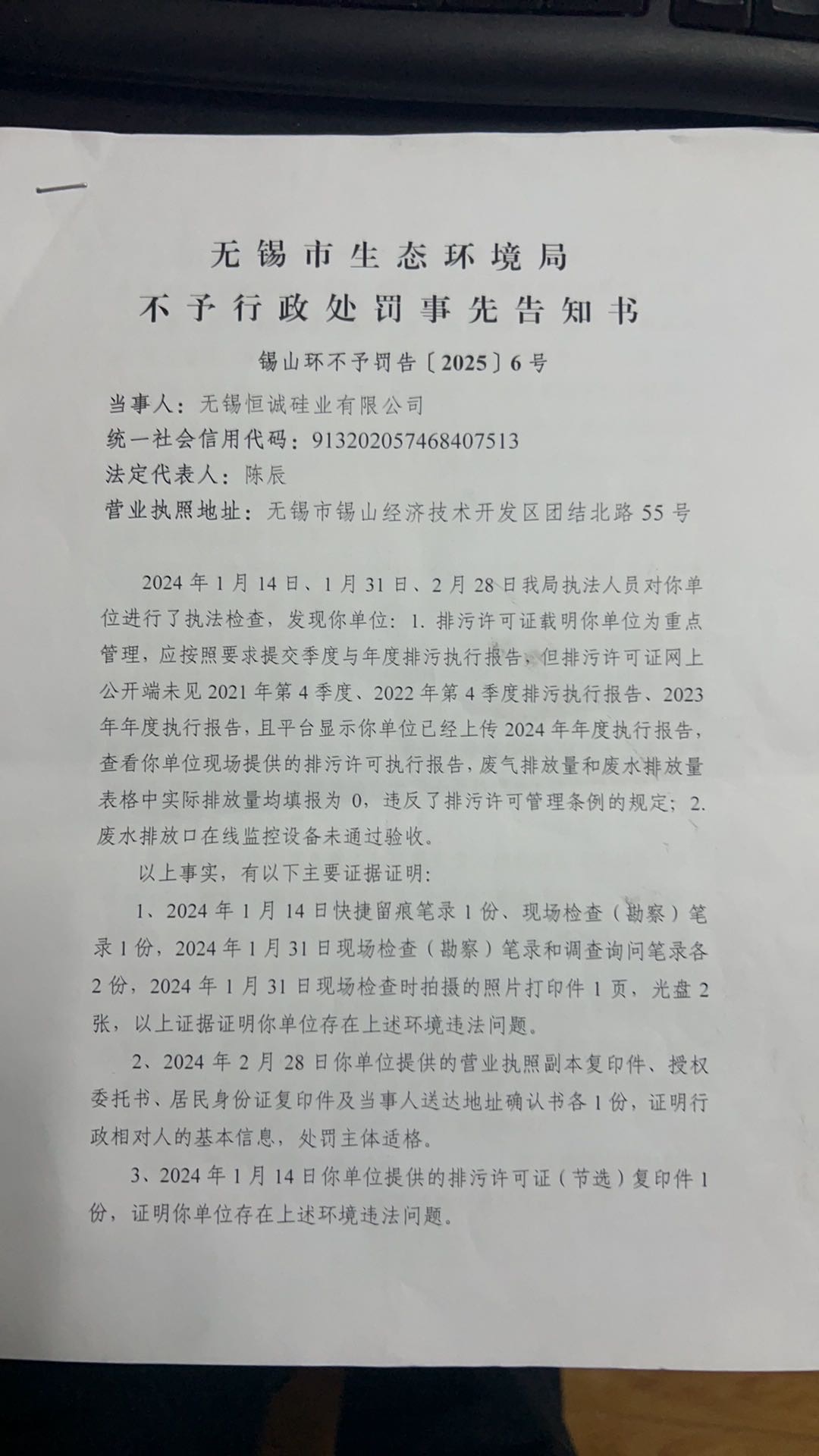 一

无锡市生态环境局
不予行政处罚事先告知书

锡山环不予罚告〔2025〕6号

当事人：无锡恒诚硅业有限公司
统一社会信用代码：913202057468407513
法定代表人：陈辰
营业执照地址：无锡市锡山经济技术开发区团结北路55号

2024年1月14日、1月31日、2月28日我局执法人员对你单位进行了执法检查，发现你单位：1. 排污许可证载明你单位为重点管理，应按照要求提交季度与年度排污执行报告，但排污许可证网上公开端未见2021年第4季度、2022年第4季度排污执行报告、2023年年度执行报告，且平台显示你单位已经上传2024年年度执行报告，查看你单位现场提供的排污许可执行报告，废气排放量和废水排放量表格中实际排放量均填报为0，违反了排污许可管理条例的规定；2. 废水排放口在线监控设备未通过验收。

以上事实，有以下主要证据证明：

1、2024年1月14日快捷留痕笔录1份、现场检查（勘察）笔录1份，2024年1月31日现场检查（勘察）笔录和调查询问笔录各2份，2024年1月31日现场检查时拍摄的照片打印件1页，光盘2张，以上证据证明你单位存在上述环境违法问题。

2、2024年2月28日你单位提供的营业执照副本复印件、授权委托书、居民身份证复印件及当事人送达地址确认书各1份，证明行政相对人的基本信息，处罚主体适格。

3、2024年1月14日你单位提供的排污许可证（节选）复印件1份，证明你单位存在上述环境违法问题。